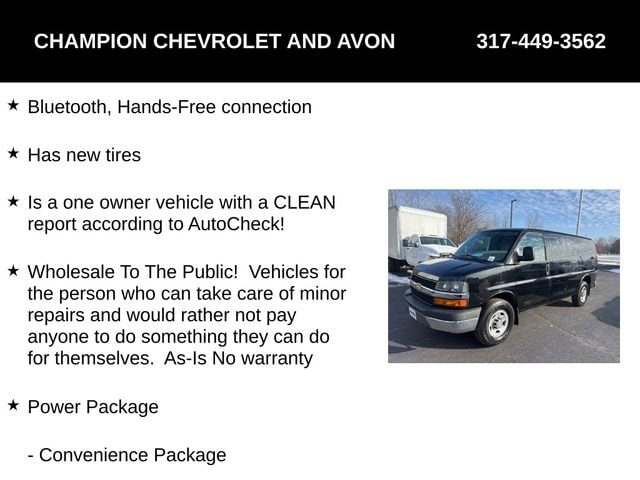 CHAMPION CHEVROLET AND AVON 317-449-3562

★ Bluetooth, Hands-Free connection

★ Has new tires

★ Is a one owner vehicle with a CLEAN report according to AutoCheck!

★ Wholesale To The Public! Vehicles for the person who can take care of minor repairs and would rather not pay anyone to do something they can do for themselves. As-Is No warranty

★ Power Package

- Convenience Package